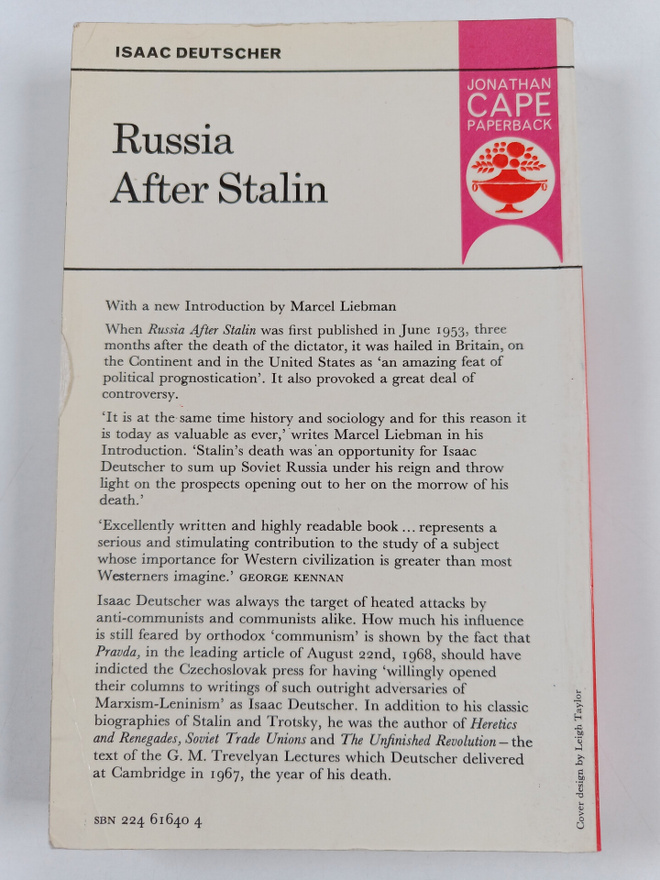 ISAAC DEUTSCHER

JONATHAN
CAPE
PAPERBACK

Russia
After Stalin

With a new Introduction by Marcel Liebman

When Russia After Stalin was first published in June 1953, three months after the death of the dictator, it was hailed in Britain, on the Continent and in the United States as 'an amazing feat of political prognostication'. It also provoked a great deal of controversy.

'It is at the same time history and sociology and for this reason it is today as valuable as ever,' writes Marcel Liebman in his Introduction. 'Stalin's death was an opportunity for Isaac Deutscher to sum up Soviet Russia under his reign and throw light on the prospects opening out to her on the morrow of his death.'

'Excellently written and highly readable book ... represents a serious and stimulating contribution to the study of a subject whose importance for Western civilization is greater than most Westerners imagine.' GEORGE KENNAN

Isaac Deutscher was always the target of heated attacks by anti-communists and communists alike. How much his influence is still feared by orthodox 'communism' is shown by the fact that Pravda, in the leading article of August 22nd, 1968, should have indicted the Czechoslovak press for having 'willingly opened their columns to writings of such outright adversaries of Marxism-Leninism' as Isaac Deutscher. In addition to his classic biographies of Stalin and Trotsky, he was the author of Heretics and Renegades, Soviet Trade Unions and The Unfinished Revolution – the text of the G. M. Trevelyan Lectures which Deutscher delivered at Cambridge in 1967, the year of his death.

SBN 224 61640 4

Cover design by Leigh Taylor